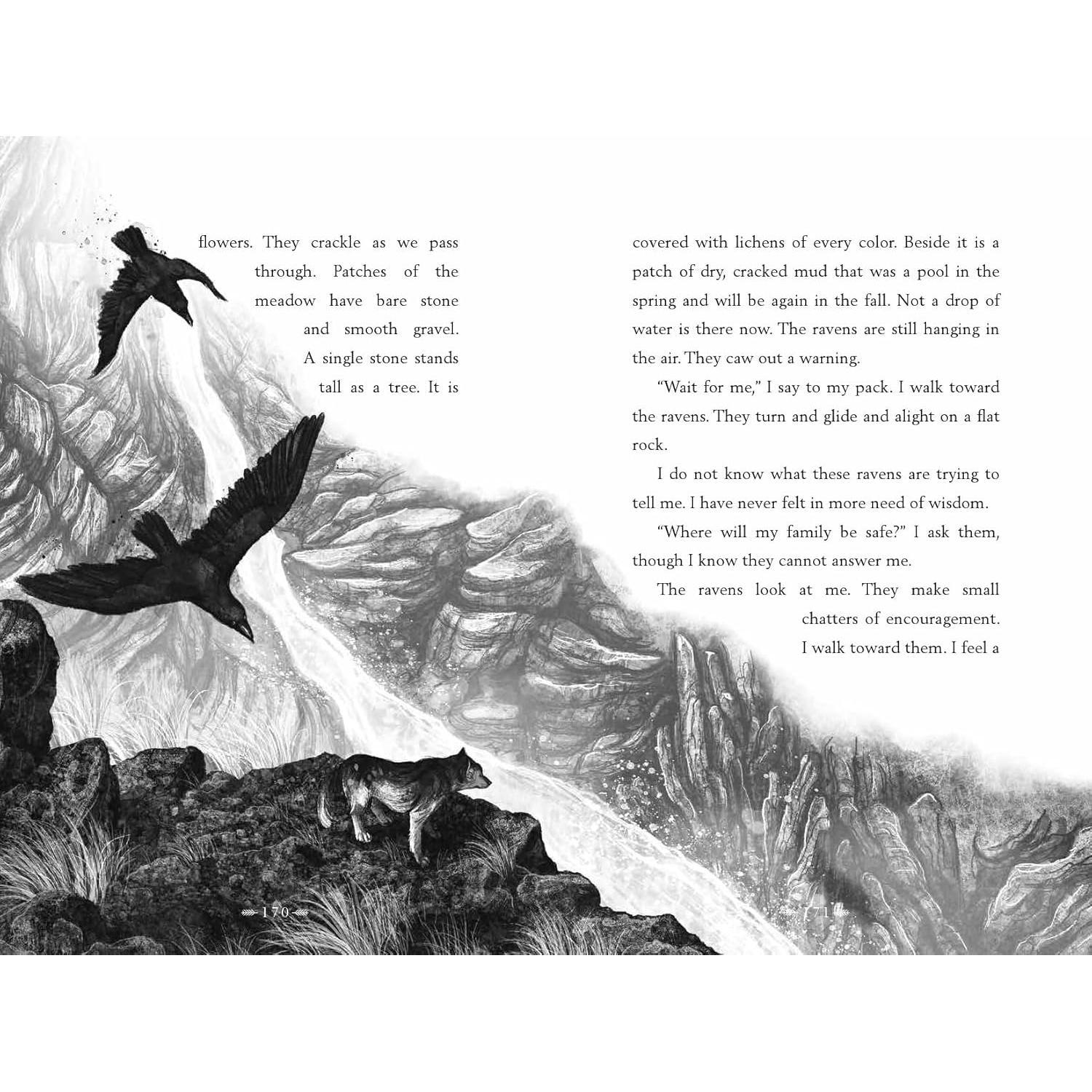 flowers. They crackle as we pass through. Patches of the meadow have bare stone and smooth gravel. A single stone stands tall as a tree. It is

170

covered with lichens of every color. Beside it is a patch of dry, cracked mud that was a pool in the spring and will be again in the fall. Not a drop of water is there now. The ravens are still hanging in the air. They caw out a warning.

"Wait for me," I say to my pack. I walk toward the ravens. They turn and glide and alight on a flat rock.

I do not know what these ravens are trying to tell me. I have never felt in more need of wisdom.

"Where will my family be safe?" I ask them, though I know they cannot answer me.

The ravens look at me. They make small chatters of encouragement.

I walk toward them. I feel a

171